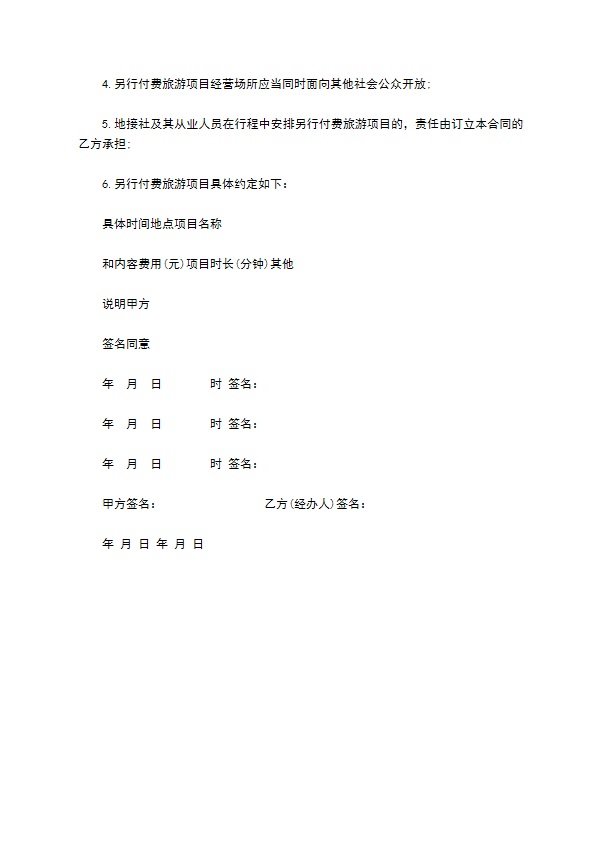 4. 另行付费旅游项目经营场所应当同时面向其他社会公众开放；

5. 地接社及其从业人员在行程中安排另行付费旅游项目的，责任由订立本合同的乙方承担；

6. 另行付费旅游项目具体约定如下：

具体时间地点项目名称

和内容费用（元）项目时长（分钟）其他

说明甲方

签名同意

年 月 日 时 签名：

年 月 日 时 签名：

年 月 日 时 签名：

甲方签名： 乙方（经办人）签名：

年 月 日 年 月 日